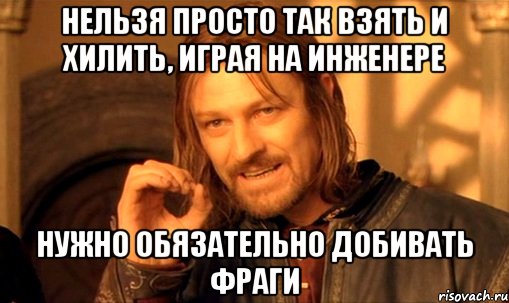 НЕЛЬЗЯ ПРОСТО ТАК ВЗЯТЬ И ХИЛИТЬ, ИГРАЯ НА ИНЖЕНЕРЕ

НУЖНО ОБЯЗАТЕЛЬНО ДОБИВАТЬ ФРАГИ

risovach.ru